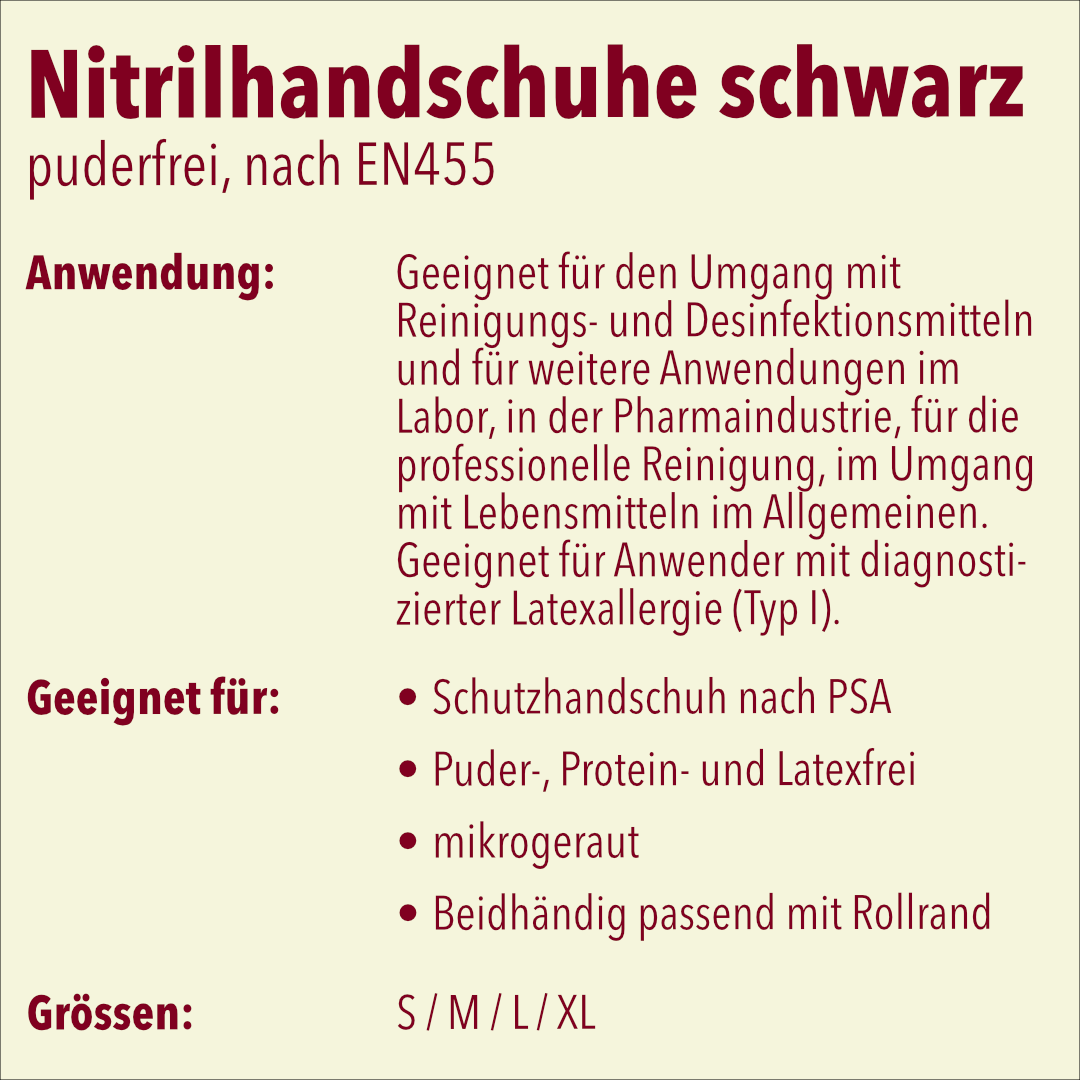 Nitrilhandschuhe schwarz
puderfrei, nach EN455

Anwendung:
Geeignet für den Umgang mit Reinigungs- und Desinfektionsmitteln und für weitere Anwendungen im Labor, in der Pharmaindustrie, für die professionelle Reinigung, im Umgang mit Lebensmitteln im Allgemeinen. Geeignet für Anwender mit diagnostizierter Latexallergie (Typ I).

Geeignet für:
• Schutzhandschuh nach PSA
• Puder-, Protein- und Latexfrei
• mikrogeraut
• Beidhändig passend mit Rollrand

Grössen:
S / M / L / XL